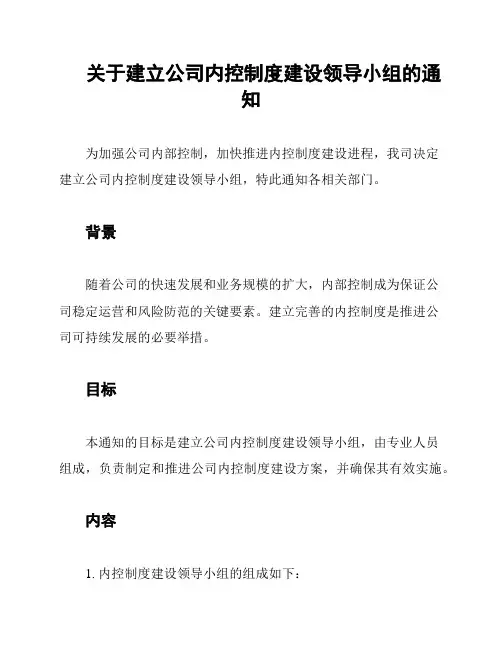 关于建立公司内控制度建设领导小组的通知

为加强公司内部控制，加快推进内控制度建设进程，我司决定建立公司内控制度建设领导小组，特此通知各相关部门。

背景

随着公司的快速发展和业务规模的扩大，内部控制成为保证公司稳定运营和风险防范的关键要素。建立完善的内控制度是推进公司可持续发展的必要举措。

目标

本通知的目标是建立公司内控制度建设领导小组，由专业人员组成，负责制定和推进公司内控制度建设方案，并确保其有效实施。

内容

1. 内控制度建设领导小组的组成如下：